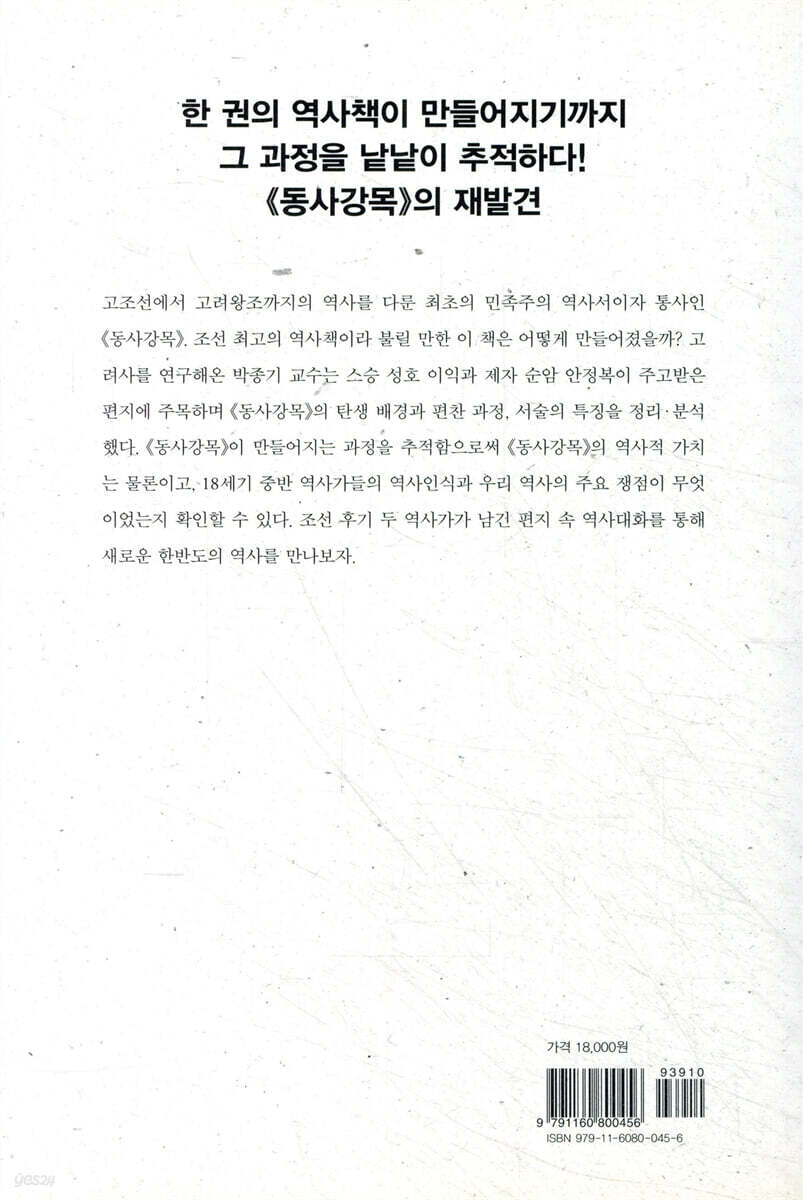 한 권의 역사책이 만들어지기까지
그 과정을 낱낱이 추적하다!
《동사강목》의 재발견

고조선에서 고려왕조까지의 역사를 다룬 최초의 민족주의 역사서이자 통사인 《동사강목》. 조선 최고의 역사책이라 불릴 만한 이 책은 어떻게 만들어졌을까? 고려사를 연구해온 박종기 교수는 스승 성호 이익과 제자 순암 안정복이 주고받은 편지에 주목하며 《동사강목》의 탄생 배경과 편찬 과정, 서술의 특징을 정리·분석했다. 《동사강목》이 만들어지는 과정을 추적함으로써 《동사강목》의 역사적 가치는 물론이고, 18세기 중반 역사가들의 역사인식과 우리 역사의 주요 쟁점이 무엇이었는지 확인할 수 있다. 조선 후기 두 역사가가 남긴 편지 속 역사대화를 통해 새로운 한반도의 역사를 만나보자.

가격 18,000원

93910

9 791160 800456

ISBN 979-11-6080-045-6

yes24